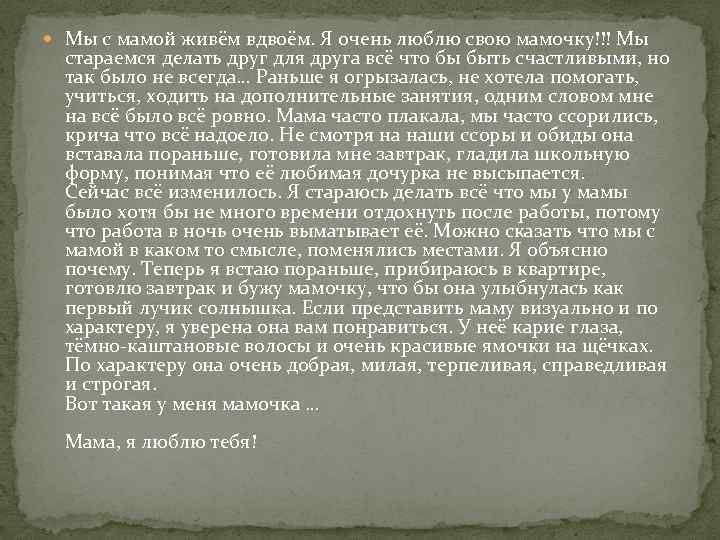 Мы с мамой живём вдвоём. Я очень люблю свою мамочку!!! Мы стараемся делать друг для друга всё что бы быть счастливыми, но так было не всегда… Раньше я огрызалась, не хотела помогать, учиться, ходить на дополнительные занятия, одним словом мне на всё было всё ровно. Мама часто плакала, мы часто ссорились, крича что всё надоело. Не смотря на наши ссоры и обиды она вставала пораньше, готовила мне завтрак, гладила школьную форму, понимая что её любимая дочурка не высыпается.
Сейчас всё изменилось. Я стараюсь делать всё что мы у мамы было хотя бы не много времени отдохнуть после работы, потому что работа в ночь очень выматывает её. Можно сказать что мы с мамой в каком то смысле, поменялись местами. Я объясню почему. Теперь я встаю пораньше, прибираюсь в квартире, готовлю завтрак и бужу мамочку, что бы она улыбнулась как первый лучик солнышка. Если представить маму визуально и по характеру, я уверена она вам понравиться. У неё карие глаза, тёмно-каштановые волосы и очень красивые ямочки на щёчках. По характеру она очень добрая, милая, терпеливая, справедливая и строгая.
Вот такая у меня мамочка …

Мама, я люблю тебя!